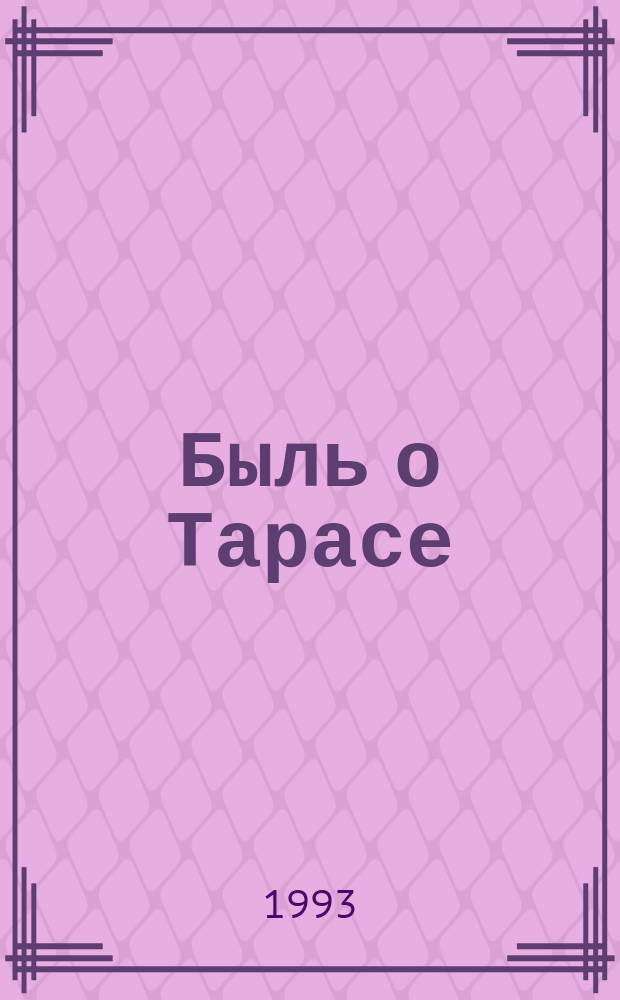 Быль о Тарасе

1993